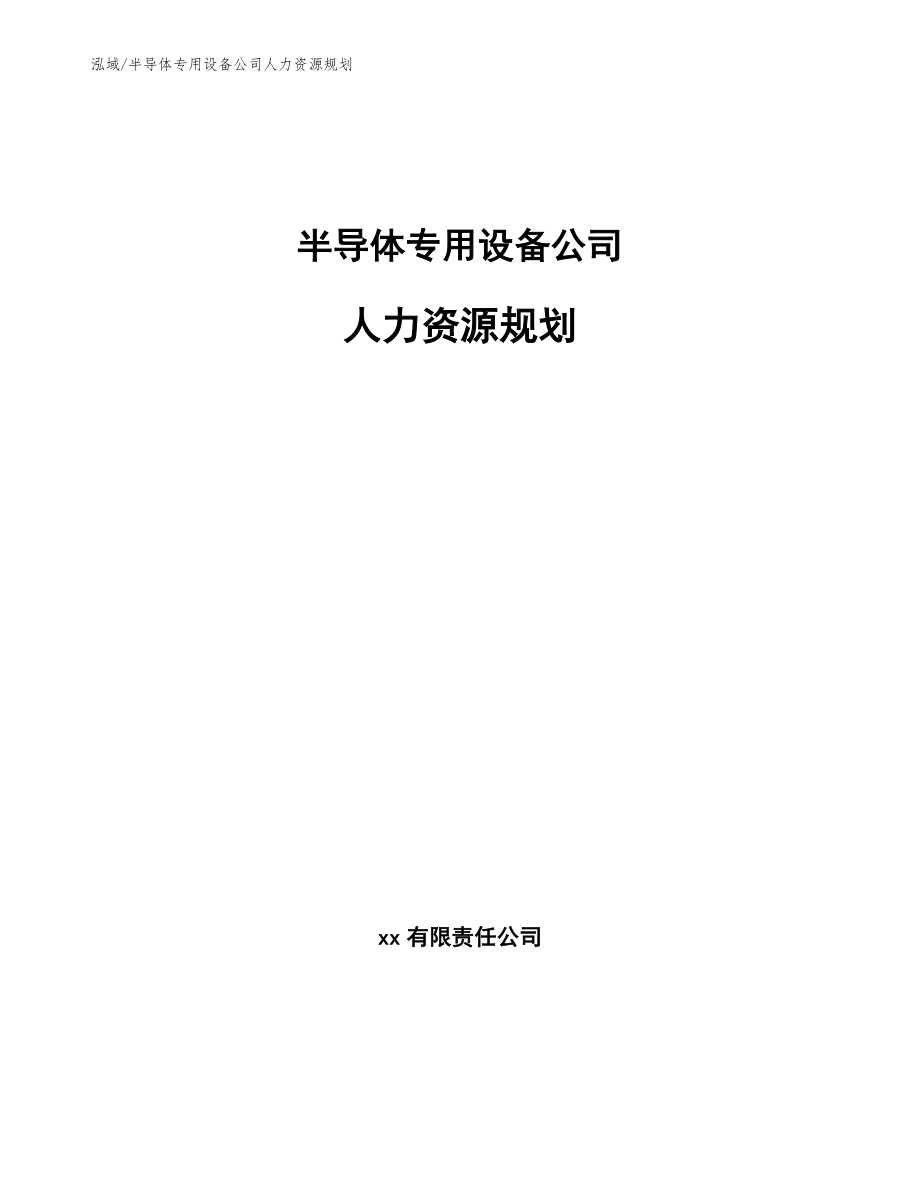 泓域/半导体专用设备公司人力资源规划

半导体专用设备公司

人力资源规划

xx 有限责任公司